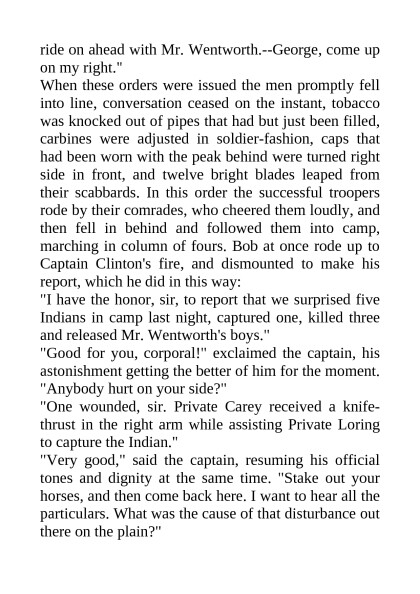 ride on ahead with Mr. Wentworth.--George, come up on my right."

When these orders were issued the men promptly fell into line, conversation ceased on the instant, tobacco was knocked out of pipes that had but just been filled, carbines were adjusted in soldier-fashion, caps that had been worn with the peak behind were turned right side in front, and twelve bright blades leaped from their scabbards. In this order the successful troopers rode by their comrades, who cheered them loudly, and then fell in behind and followed them into camp, marching in column of fours. Bob at once rode up to Captain Clinton's fire, and dismounted to make his report, which he did in this way:

"I have the honor, sir, to report that we surprised five Indians in camp last night, captured one, killed three and released Mr. Wentworth's boys."

"Good for you, corporal!" exclaimed the captain, his astonishment getting the better of him for the moment. "Anybody hurt on your side?"

"One wounded, sir. Private Carey received a knife-thrust in the right arm while assisting Private Loring to capture the Indian."

"Very good," said the captain, resuming his official tones and dignity at the same time. "Stake out your horses, and then come back here. I want to hear all the particulars. What was the cause of that disturbance out there on the plain?"